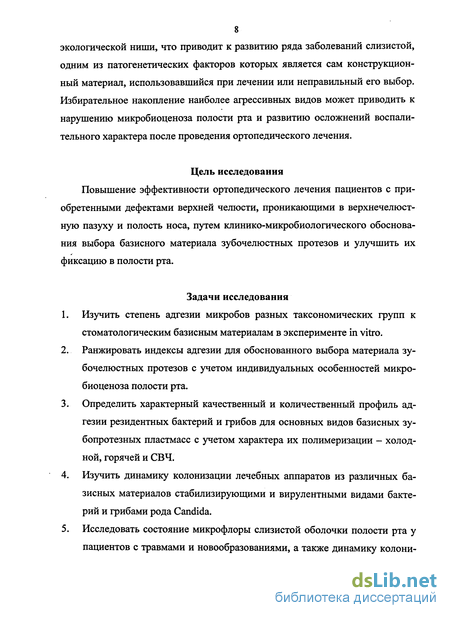 8

экологической ниши, что приводит к развитию ряда заболеваний слизистой, одним из патогенетических факторов которых является сам конструкционный материал, использовавшийся при лечении или неправильный его выбор. Избирательное накопление наиболее агрессивных видов может приводить к нарушению микробиоценоза полости рта и развитию осложнений воспалительного характера после проведения ортопедического лечения.

Цель исследования

Повышение эффективности ортопедического лечения пациентов с приобретенными дефектами верхней челюсти, проникающими в верхнечелюстную пазуху и полость носа, путем клинико-микробиологического обоснования выбора базисного материала зубочелюстных протезов и улучшить их фиксацию в полости рта.

Задачи исследования

1. Изучить степень адгезии микробов разных таксономических групп к стоматологическим базисным материалам в эксперименте in vitro.

2. Ранжировать индексы адгезии для обоснованного выбора материала зубочелюстных протезов с учетом индивидуальных особенностей микробиоценоза полости рта.

3. Определить характерный качественный и количественный профиль адгезии резидентных бактерий и грибов для основных видов базисных зубопротезных пластмасс с учетом характера их полимеризации – холодной, горячей и СВЧ.

4. Изучить динамику колонизации лечебных аппаратов из различных базисных материалов стабилизирующими и вирулентными видами бактерий и грибами рода Candida.

5. Исследовать состояние микрофлоры слизистой оболочки полости рта у пациентов с травмами и новообразованиями, а также динамику колони-

dsLib.net
библиотека диссертаций